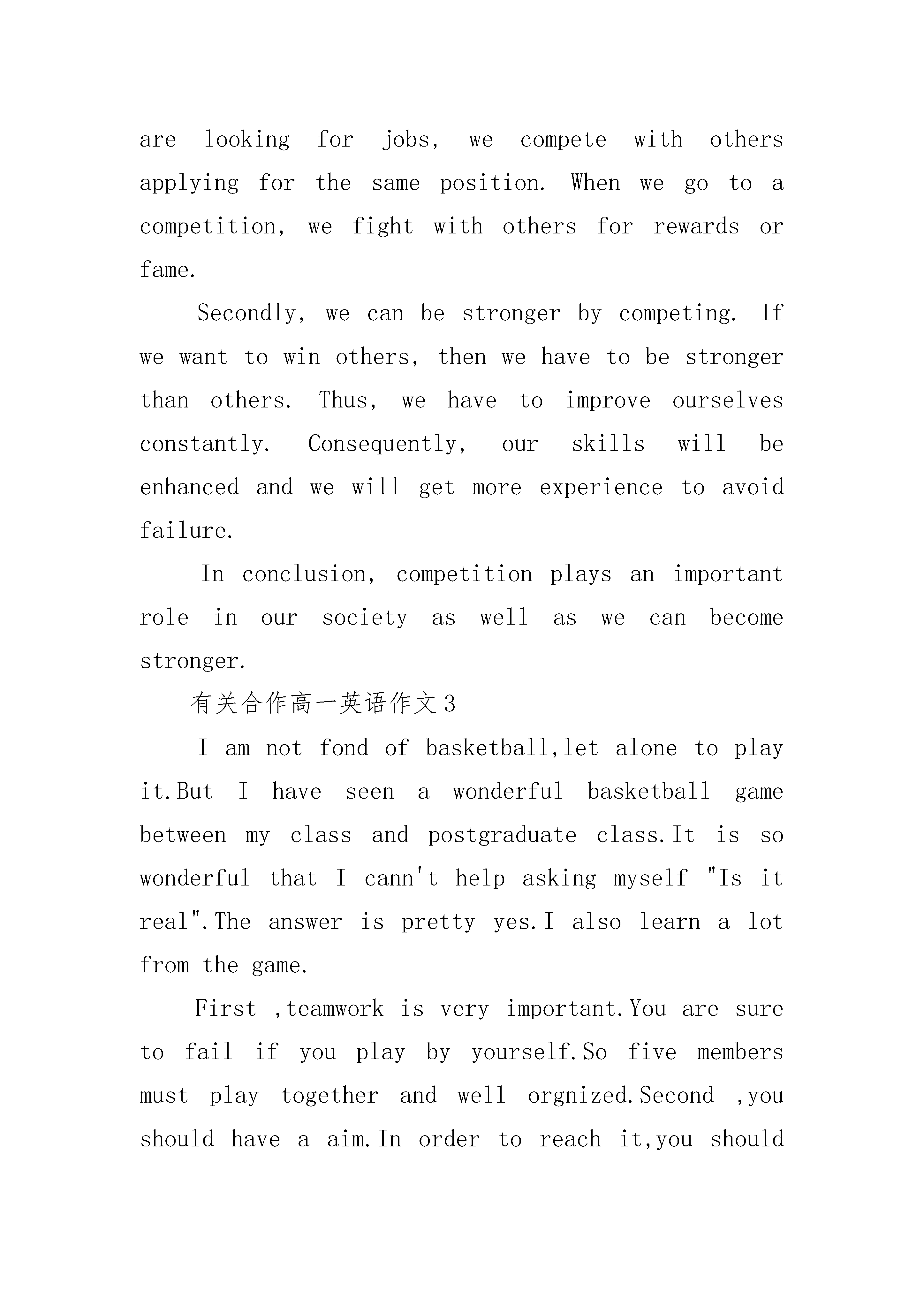 are looking for jobs, we compete with others applying for the same position. When we go to a competition, we fight with others for rewards or fame.

Secondly, we can be stronger by competing. If we want to win others, then we have to be stronger than others. Thus, we have to improve ourselves constantly. Consequently, our skills will be enhanced and we will get more experience to avoid failure.

In conclusion, competition plays an important role in our society as well as we can become stronger.

有关合作高一英语作文3

I am not fond of basketball,let alone to play it.But I have seen a wonderful basketball game between my class and postgraduate class.It is so wonderful that I cann't help asking myself "Is it real".The answer is pretty yes.I also learn a lot from the game.

First ,teamwork is very important.You are sure to fail if you play by yourself.So five members must play together and well orgnized.Second ,you should have a aim.In order to reach it,you should